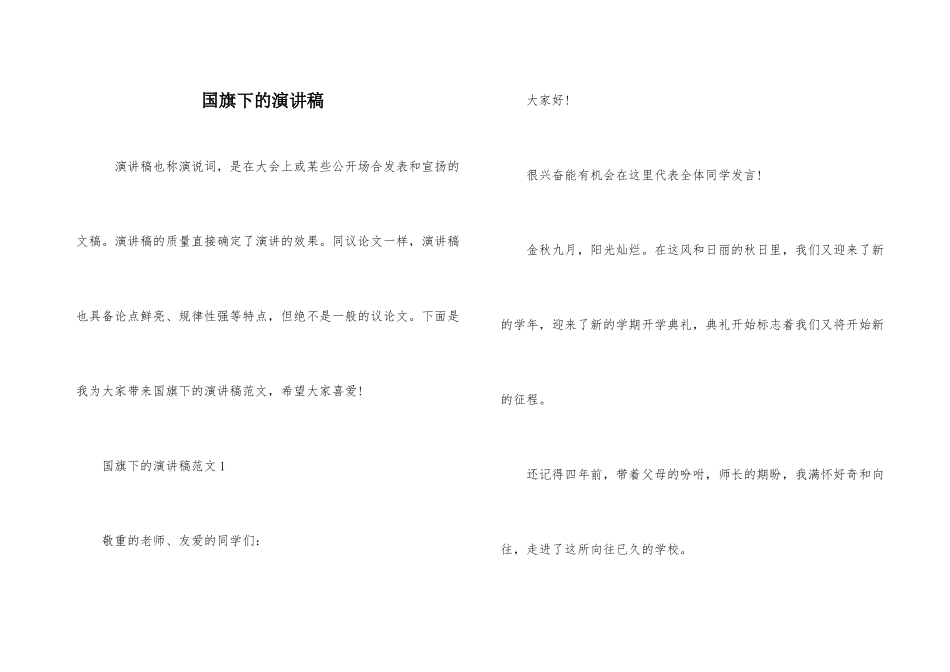 国旗下的演讲稿

演讲稿也称演说词，是在大会上或某些公开场合发表和宣扬的文稿。演讲稿的质量直接确定了演讲的效果。同议论文一样，演讲稿也具备论点鲜亮、规律性强等特点，但绝不是一般的议论文。下面是我为大家带来国旗下的演讲稿范文，希望大家喜爱!

国旗下的演讲稿范文 1

敬重的老师、友爱的同学们:

大家好!

很兴奋能有机会在这里代表全体同学发言!

金秋九月，阳光灿烂。在这风和日丽的秋日里，我们又迎来了新的学年，迎来了新的学期开学典礼，典礼开始标志着我们又将开始新的征程。

还记得四年前，带着父母的吩咐，师长的期盼，我满怀好奇和向往，走进了这所向往已久的学校。